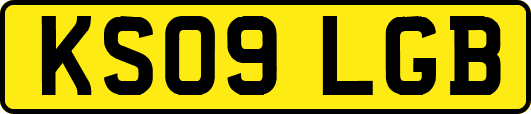 KS09 LGB